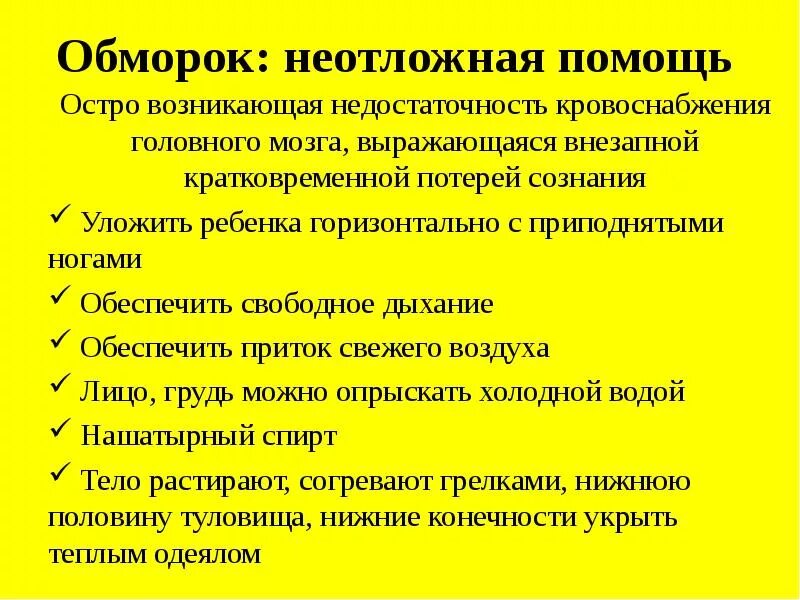 Обморок: неотложная помощь

Остро возникающая недостаточность кровоснабжения головного мозга, выражающаяся внезапной кратковременной потерей сознания

✓ Уложить ребенка горизонтально с приподнятыми ногами

✓ Обеспечить свободное дыхание

✓ Обеспечить приток свежего воздуха

✓ Лицо, грудь можно опрыскать холодной водой

✓ Нашатырный спирт

✓ Тело растирают, согревают грелками, нижнюю половину туловища, нижние конечности укрыть теплым одеялом